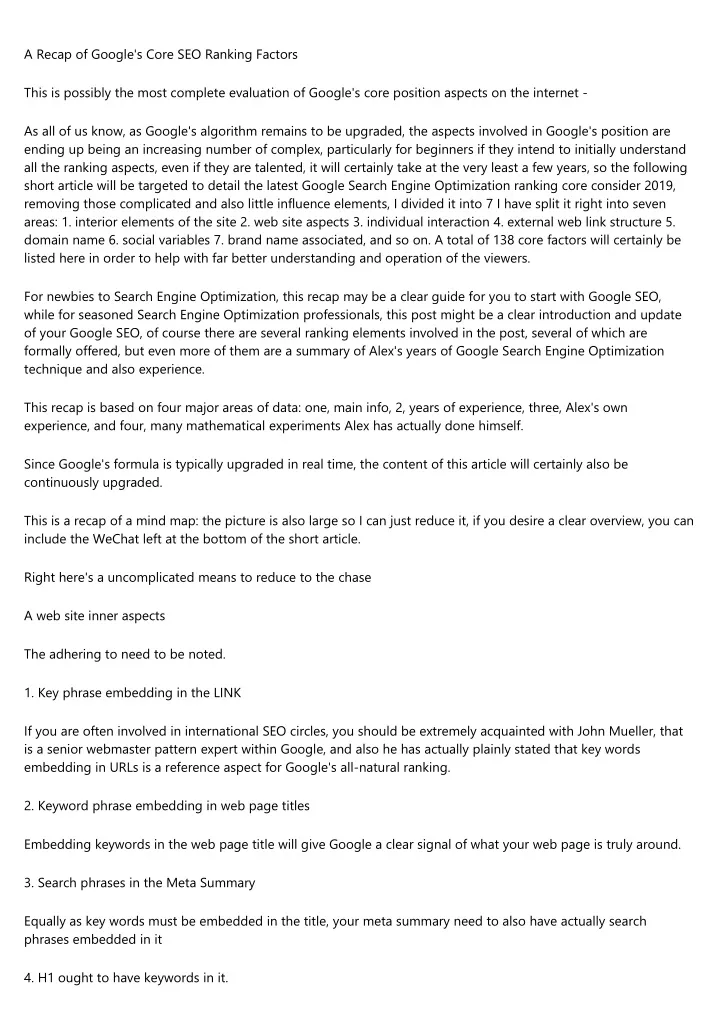 A Recap of Google's Core SEO Ranking Factors

This is possibly the most complete evaluation of Google's core position aspects on the internet -

As all of us know, as Google's algorithm remains to be upgraded, the aspects involved in Google's position are ending up being an increasing number of complex, particularly for beginners if they intend to initially understand all the ranking aspects, even if they are talented, it will certainly take at the very least a few years, so the following short article will be targeted to detail the latest Google Search Engine Optimization ranking core consider 2019, removing those complicated and also little influence elements, I divided it into 7 I have split it right into seven areas: 1. interior elements of the site 2. web site aspects 3. individual interaction 4. external web link structure 5. domain name 6. social variables 7. brand name associated, and so on. A total of 138 core factors will certainly be listed here in order to help with far better understanding and operation of the viewers.

For newbies to Search Engine Optimization, this recap may be a clear guide for you to start with Google SEO, while for seasoned Search Engine Optimization professionals, this post might be a clear introduction and update of your Google SEO, of course there are several ranking elements involved in the post, several of which are formally offered, but even more of them are a summary of Alex's years of Google Search Engine Optimization technique and also experience.

This recap is based on four major areas of data: one, main info, 2, years of experience, three, Alex's own experience, and four, many mathematical experiments Alex has actually done himself.

Since Google's formula is typically upgraded in real time, the content of this article will certainly also be continuously upgraded.

This is a recap of a mind map: the picture is also large so I can just reduce it, if you desire a clear overview, you can include the WeChat left at the bottom of the short article.

Right here's a uncomplicated means to reduce to the chase

A web site inner aspects

The adhering to need to be noted.

1. Key phrase embedding in the LINK

If you are often involved in international SEO circles, you should be extremely acquainted with John Mueller, that is a senior webmaster pattern expert within Google, and also he has actually plainly stated that key words embedding in URLs is a reference aspect for Google's all-natural ranking.

2. Keyword phrase embedding in web page titles

Embedding keywords in the web page title will give Google a clear signal of what your web page is truly around.

3. Search phrases in the Meta Summary

Equally as key words must be embedded in the title, your meta summary need to also have actually search phrases embedded in it

4. H1 ought to have keywords in it.